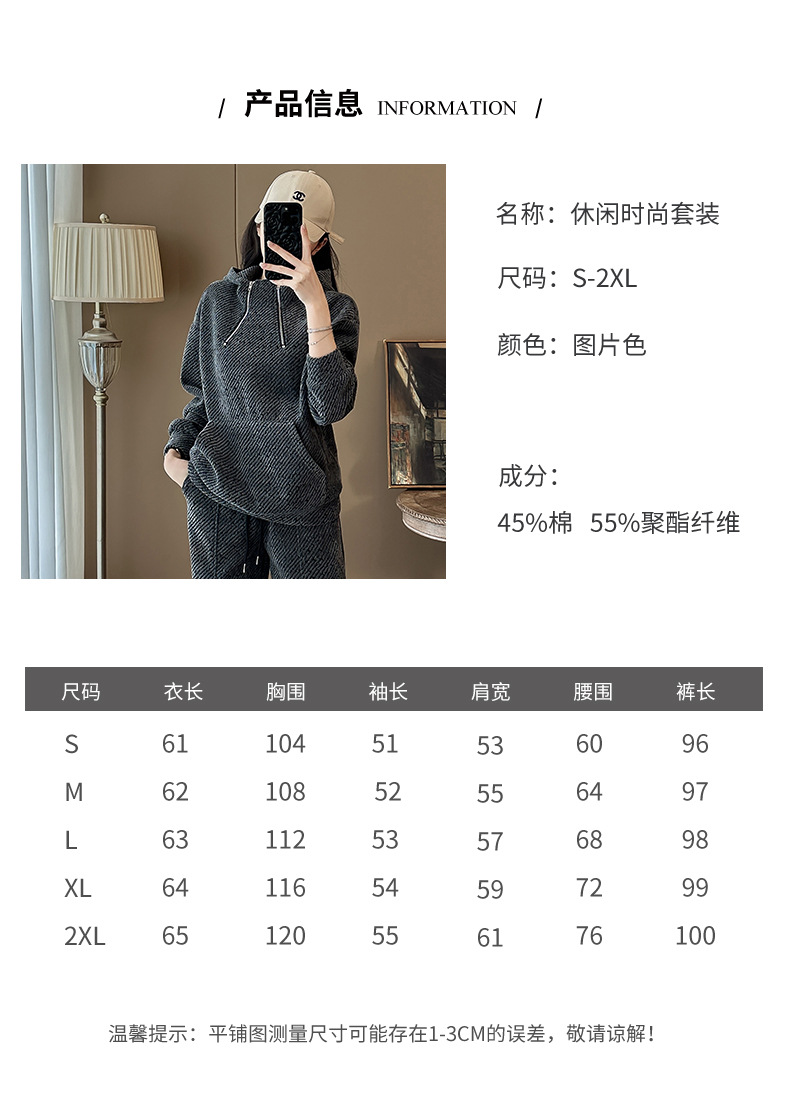 / 产品信息 INFORMATION /

名称：休闲时尚套装

尺码：S-2XL

颜色：图片色

成分：

45%棉 55%聚酯纤维

| 尺码 | 衣长 | 胸围 | 袖长 | 肩宽 | 腰围 | 裤长 |
|---|---|---|---|---|---|---|
| S | 61 | 104 | 51 | 53 | 60 | 96 |
| M | 62 | 108 | 52 | 55 | 64 | 97 |
| L | 63 | 112 | 53 | 57 | 68 | 98 |
| XL | 64 | 116 | 54 | 59 | 72 | 99 |
| 2XL | 65 | 120 | 55 | 61 | 76 | 100 |

温馨提示：平铺图测量尺寸可能存在1-3CM的误差，敬请谅解！